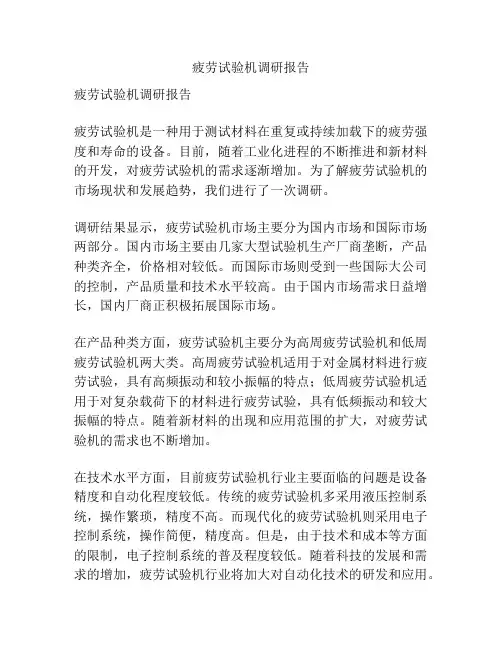 疲劳试验机调研报告

疲劳试验机调研报告

疲劳试验机是一种用于测试材料在重复或持续加载下的疲劳强度和寿命的设备。目前，随着工业化进程的不断推进和新材料的开发，对疲劳试验机的需求逐渐增加。为了解疲劳试验机的市场现状和发展趋势，我们进行了一次调研。

调研结果显示，疲劳试验机市场主要分为国内市场和国际市场两部分。国内市场主要由几家大型试验机生产厂商垄断，产品种类齐全，价格相对较低。而国际市场则受到一些国际大公司的控制，产品质量和技术水平较高。由于国内市场需求日益增长，国内厂商正积极拓展国际市场。

在产品种类方面，疲劳试验机主要分为高周疲劳试验机和低周疲劳试验机两大类。高周疲劳试验机适用于对金属材料进行疲劳试验，具有高频振动和较小振幅的特点；低周疲劳试验机适用于对复杂载荷下的材料进行疲劳试验，具有低频振动和较大振幅的特点。随着新材料的出现和应用范围的扩大，对疲劳试验机的需求也不断增加。

在技术水平方面，目前疲劳试验机行业主要面临的问题是设备精度和自动化程度较低。传统的疲劳试验机多采用液压控制系统，操作繁琐，精度不高。而现代化的疲劳试验机则采用电子控制系统，操作简便，精度高。但是，由于技术和成本等方面的限制，电子控制系统的普及程度较低。随着科技的发展和需求的增加，疲劳试验机行业将加大对自动化技术的研发和应用。